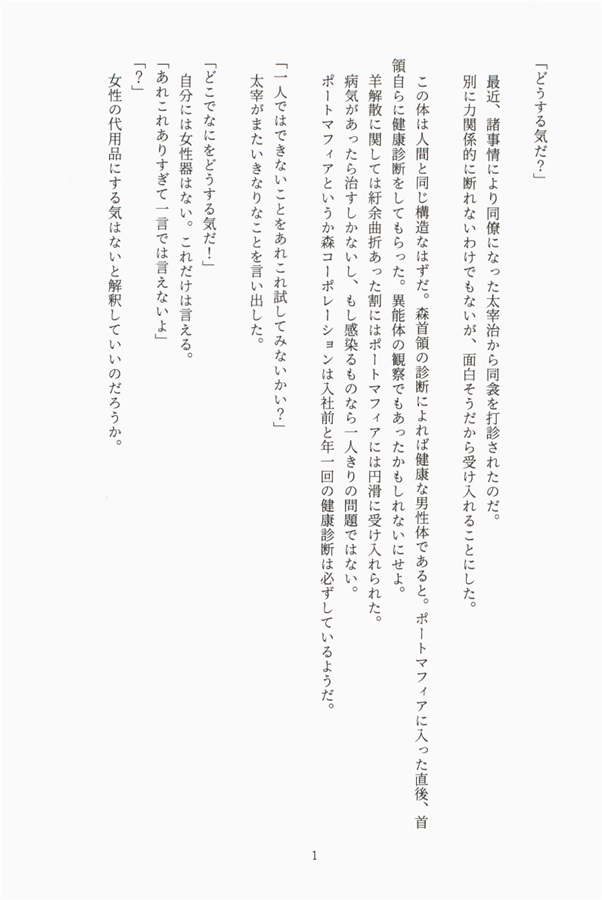 「どうする気だ?」
最近、諸事情により同僚になった太宰治から同衾を打診されたのだ。
別に力関係的に断れないわけでもないが、面白そうだから受け入れることにした。

この体は人間と同じ構造なはずだ。森首領の診断によれば健康な男性体であると。ポートマフィアに入った直後、首領自らに健康診断をしてもらった。異能体の観察でもあったかもしれないにせよ。
羊解散に関しては紆余曲折あった割にはポートマフィアには円滑に受け入れられた。
病気があったら治すしかないし、もし感染るものなら一人きりの問題ではない。
ポートマフィアというか森コーポレーションは入社前と年一回の健康診断は必ずしているようだ。

「一人ではできないことをあれこれ試してみないかい?」
太宰がまたいきなりなことを言い出した。

「どこでなにをどうする気だ!」
自分には女性器はない。これだけは言える。
「あれこれありすぎて一言では言えないよ」
「?」
女性の代用品にする気はないと解釈していいのだろうか。

1